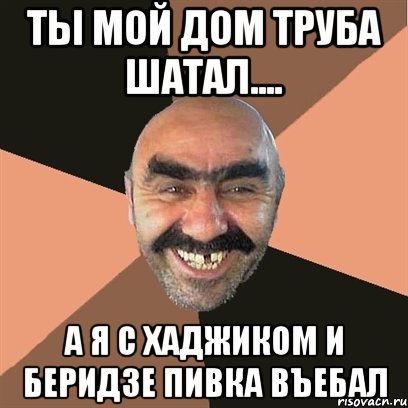 ТЫ МОЙ ДОМ ТРУБА ШАТАЛ....

А Я С ХАДЖИКОМ И БЕРИДЗЕ ПИВКА ВЪЕБАЛ

risovacn.ru